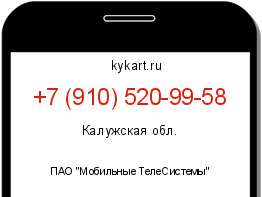 kykart.ru

+7 (910) 520-99-58

Калужская обл.

ПАО "Мобильные ТелеСистемы"